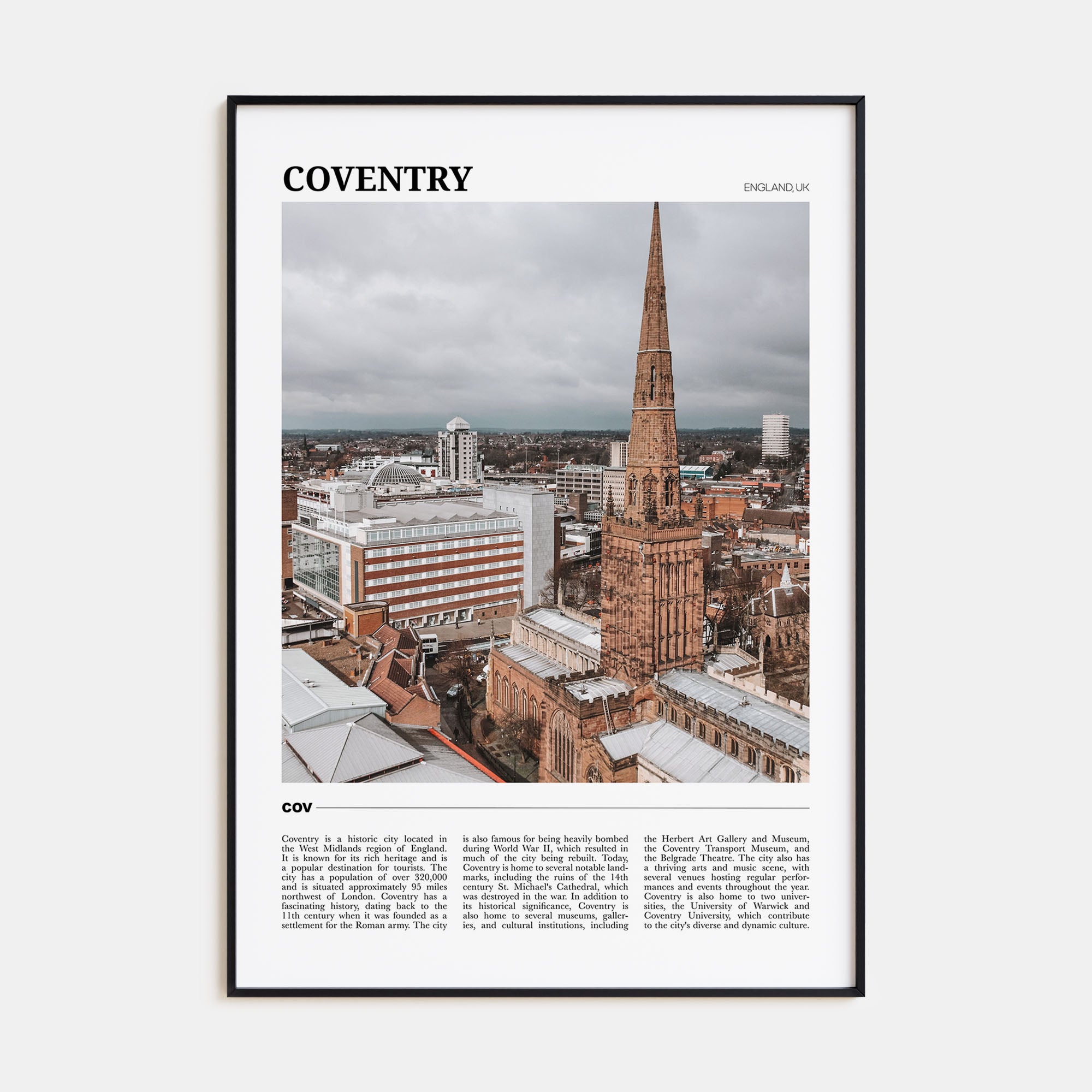 COVENTRY

ENGLAND, UK

COV

Coventry is a historic city located in the West Midlands region of England. It is known for its rich heritage and is a popular destination for tourists. The city has a population of over 320,000 and is situated approximately 95 miles northwest of London. Coventry has a fascinating history, dating back to the 11th century when it was founded as a settlement for the Roman army. The city is also famous for being heavily bombed during World War II, which resulted in much of the city being rebuilt. Today, Coventry is home to several notable landmarks, including the ruins of the 14th century St. Michael's Cathedral, which was destroyed in the war. In addition to its historical significance, Coventry is also home to several museums, galleries, and cultural institutions, including the Herbert Art Gallery and Museum, the Coventry Transport Museum, and the Belgrade Theatre. The city also has a thriving arts and music scene, with several venues hosting regular performances and events throughout the year. Coventry is also home to two universities, the University of Warwick and Coventry University, which contribute to the city's diverse and dynamic culture.